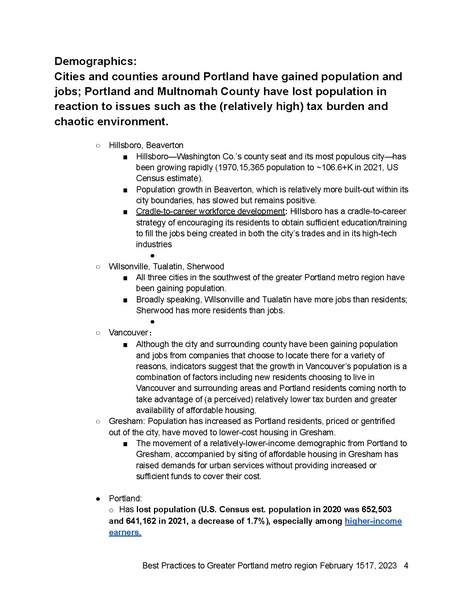 **Demographics:**
**Cities and counties around Portland have gained population and jobs; Portland and Multnomah County have lost population in reaction to issues such as the (relatively high) tax burden and chaotic environment.**

○ Hillsboro, Beaverton
■ Hillsboro—Washington Co.'s county seat and its most populous city—has been growing rapidly (1970,15,365 population to ~106.6+K in 2021, US Census estimate).
■ Population growth in Beaverton, which is relatively more built-out within its city boundaries, has slowed but remains positive.
■ Cradle-to-career workforce development: Hillsboro has a cradle-to-career strategy of encouraging its residents to obtain sufficient education/training to fill the jobs being created in both the city's trades and in its high-tech industries
●
○ Wilsonville, Tualatin, Sherwood
■ All three cities in the southwest of the greater Portland metro region have been gaining population.
■ Broadly speaking, Wilsonville and Tualatin have more jobs than residents; Sherwood has more residents than jobs.
●
○ Vancouver:
■ Although the city and surrounding county have been gaining population and jobs from companies that choose to locate there for a variety of reasons, indicators suggest that the growth in Vancouver's population is a combination of factors including new residents choosing to live in Vancouver and surrounding areas and Portland residents coming north to take advantage of (a perceived) relatively lower tax burden and greater availability of affordable housing.
○ Gresham: Population has increased as Portland residents, priced or gentrified out of the city, have moved to lower-cost housing in Gresham.
■ The movement of a relatively-lower-income demographic from Portland to Gresham, accompanied by siting of affordable housing in Gresham has raised demands for urban services without providing increased or sufficient funds to cover their cost.

● Portland:
○ Has **lost population (U.S. Census est. population in 2020 was 652,503 and 641,162 in 2021, a decrease of 1.7%), especially among higher-income earners.**

Best Practices to Greater Portland metro region February 1517, 2023 4